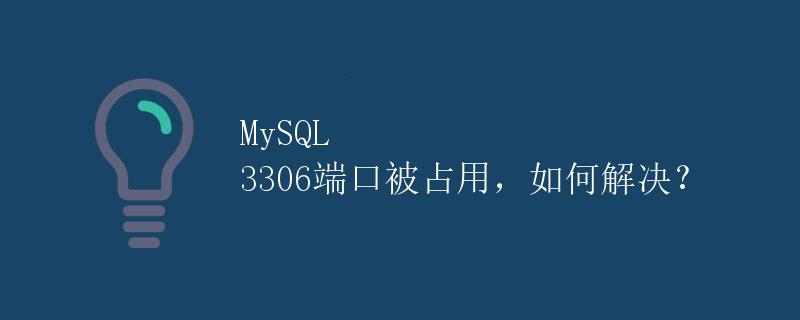 MySQL
3306端口被占用，如何解决？